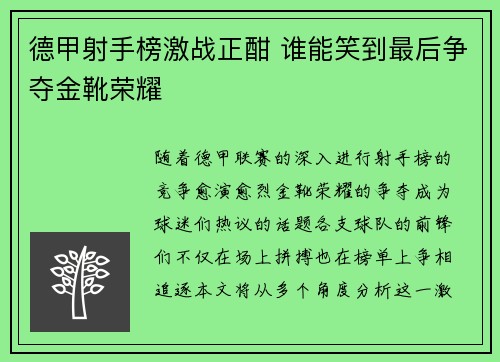 德甲射手榜激战正酣 谁能笑到最后争夺金靴荣耀

随着德甲联赛的深入进行射手榜的竞争愈演愈烈金靴荣耀的争夺成为球迷们热议的话题各支球队的前锋们不仅在场上拼搏也在榜单上争相追逐本文将从多个角度分析这一激